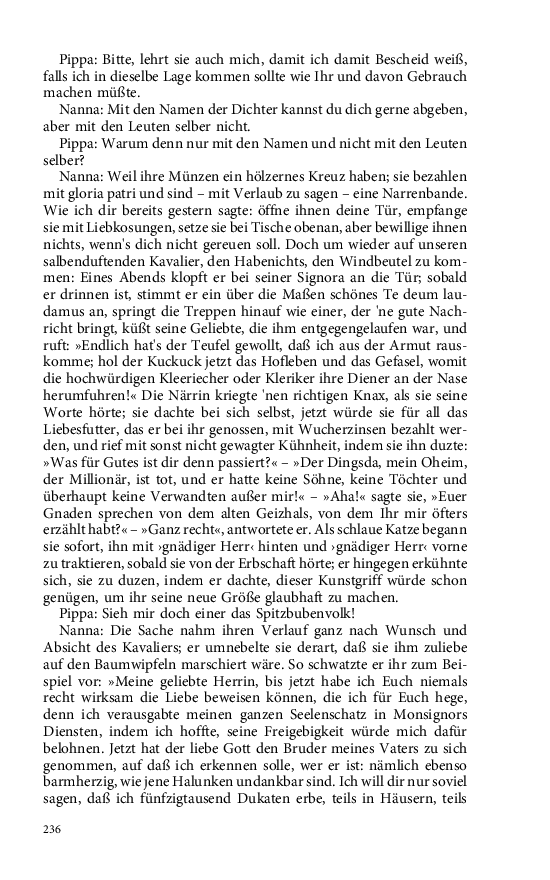 Pippa: Bitte, lehrt sie auch mich, damit ich damit Bescheid weiß, falls ich in dieselbe Lage kommen sollte wie Ihr und davon Gebrauch machen müßte.

Nanna: Mit den Namen der Dichter kannst du dich gerne abgeben, aber mit den Leuten selber nicht.

Pippa: Warum denn nur mit den Namen und nicht mit den Leuten selber?

Nanna: Weil ihre Münzen ein hölzernes Kreuz haben; sie bezahlen mit gloria patri und sind – mit Verlaub zu sagen – eine Narrenbande. Wie ich dir bereits gestern sagte: öffne ihnen deine Tür, empfange sie mit Liebkosungen, setze sie bei Tische obenan, aber bewillige ihnen nichts, wenn's dich nicht gereuen soll. Doch um wieder auf unseren salbenduftenden Kavalier, den Habenichts, den Windbeutel zu kommen: Eines Abends klopft er bei seiner Signora an die Tür; sobald er drinnen ist, stimmt er ein über die Maßen schönes Te deum laudamus an, springt die Treppen hinauf wie einer, der 'ne gute Nachricht bringt, küßt seine Geliebte, die ihm entgegengelaufen war, und ruft: »Endlich hat's der Teufel gewollt, daß ich aus der Armut rauskomme; hol der Kuckuck jetzt das Hofleben und das Gefasel, womit die hochwürdigen Kleeriecher oder Kleriker ihre Diener an der Nase herumfuhren!« Die Närrin kriegte 'nen richtigen Knax, als sie seine Worte hörte; sie dachte bei sich selbst, jetzt würde sie für all das Liebesfutter, das er bei ihr genossen, mit Wucherzinsen bezahlt werden, und rief mit sonst nicht gewagter Kühnheit, indem sie ihn duzte: »Was für Gutes ist dir denn passiert?« – »Der Dingsda, mein Oheim, der Millionär, ist tot, und er hatte keine Söhne, keine Töchter und überhaupt keine Verwandten außer mir!« – »Aha!« sagte sie, »Euer Gnaden sprechen von dem alten Geizhals, von dem Ihr mir öfters erzählt habt?« – »Ganz recht«, antwortete er. Als schlaue Katze begann sie sofort, ihn mit ›gnädiger Herr‹ hinten und ›gnädiger Herr‹ vorne zu traktieren, sobald sie von der Erbschaft hörte; er hingegen erkühnte sich, sie zu duzen, indem er dachte, dieser Kunstgriff würde schon genügen, um ihr seine neue Größe glaubhaft zu machen.

Pippa: Sieh mir doch einer das Spitzbubenvolk!

Nanna: Die Sache nahm ihren Verlauf ganz nach Wunsch und Absicht des Kavaliers; er umnebelte sie derart, daß sie ihm zuliebe auf den Baumwipfeln marschiert wäre. So schwatzte er ihr zum Beispiel vor: »Meine geliebte Herrin, bis jetzt habe ich Euch niemals recht wirksam die Liebe beweisen können, die ich für Euch hege, denn ich verausgabte meinen ganzen Seelenschatz in Monsignors Diensten, indem ich hoffte, seine Freigebigkeit würde mich dafür belohnen. Jetzt hat der liebe Gott den Bruder meines Vaters zu sich genommen, auf daß ich erkennen solle, wer er ist: nämlich ebenso barmherzig, wie jene Halunken undankbar sind. Ich will dir nur soviel sagen, daß ich fünfzigtausend Dukaten erbe, teils in Häusern, teils

236